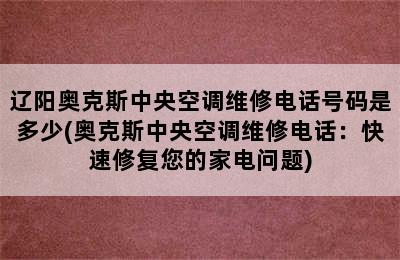 辽阳奥克斯中央空调维修电话号码是多少(奥克斯中央空调维修电话：快速修复您的家电问题)